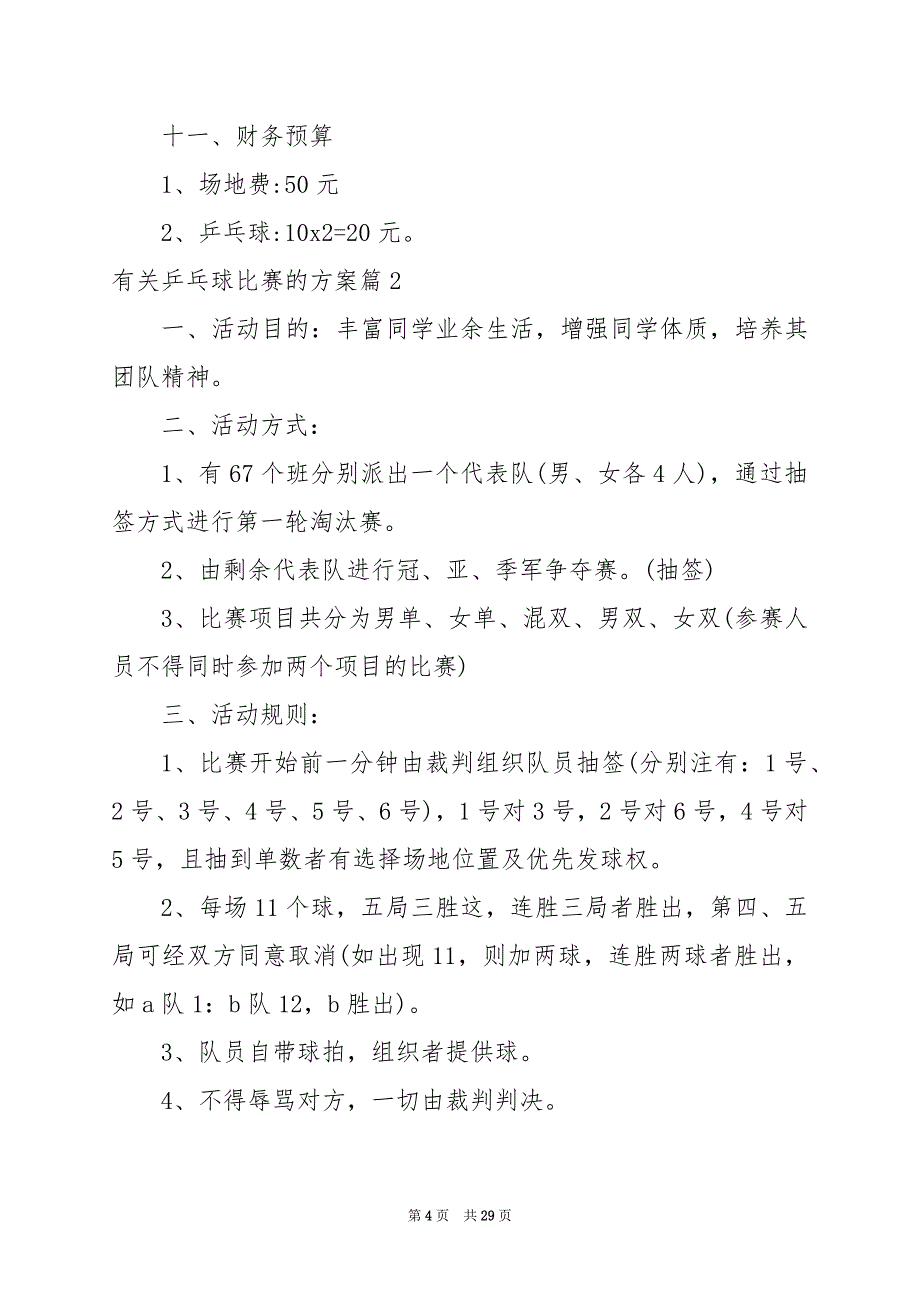 十一、财务预算

1、场地费:50 元

2、乒乓球:10x2=20 元。

有关乒乓球比赛的方案篇 2

一、活动目的：丰富同学业余生活，增强同学体质，培养其团队精神。

二、活动方式：

1、有 67 个班分别派出一个代表队(男、女各 4 人)，通过抽签方式进行第一轮淘汰赛。

2、由剩余代表队进行冠、亚、季军争夺赛。(抽签)

3、比赛项目共分为男单、女单、混双、男双、女双(参赛人员不得同时参加两个项目的比赛)

三、活动规则：

1、比赛开始前一分钟由裁判组织队员抽签(分别注有：1 号、2 号、3 号、4 号、5 号、6 号)，1 号对 3 号，2 号对 6 号，4 号对 5 号，且抽到单数者有选择场地位置及优先发球权。

2、每场 11 个球，五局三胜这，连胜三局者胜出，第四、五局可经双方同意取消(如出现 11，则加两球，连胜两球者胜出，如 a 队 1：b 队 12，b 胜出)。

3、队员自带球拍，组织者提供球。

4、不得辱骂对方，一切由裁判判决。

第 4 页 共 29 页